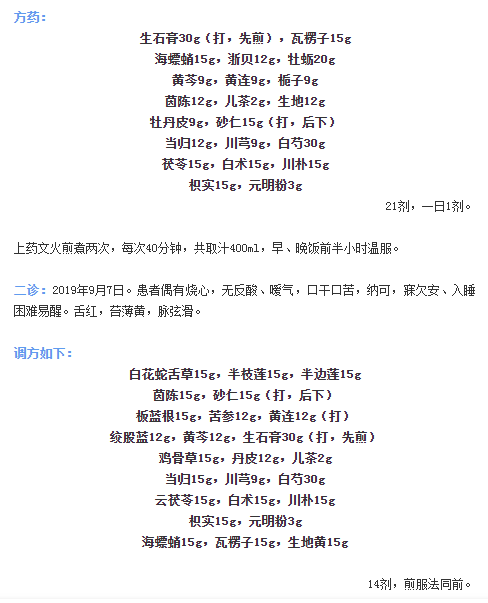 方药：

生石膏30g（打，先煎），瓦楞子15g
海螵蛸15g，浙贝12g，牡蛎20g
黄芩9g，黄连9g，栀子9g
茵陈12g，儿茶2g，生地12g
牡丹皮9g，砂仁15g（打，后下）
当归12g，川芎9g，白芍30g
茯苓15g，白术15g，川朴15g
枳实15g，元明粉3g

21剂，一日1剂。

上药文火煎煮两次，每次40分钟，共取汁400ml，早、晚饭前半小时温服。

二诊：2019年9月7日。患者偶有烧心，无反酸、嗳气，口干口苦，纳可，寐欠安、入睡困难易醒。舌红，苔薄黄，脉弦滑。

调方如下：

白花蛇舌草15g，半枝莲15g，半边莲15g
茵陈15g，砂仁15g（打，后下）
板蓝根15g，苦参12g，黄连12g（打）
绞股蓝12g，黄芩12g，生石膏30g（打，先煎）
鸡骨草15g，丹皮12g，儿茶2g
当归15g，川芎9g，白芍30g
云茯苓15g，白术15g，川朴15g
枳实15g，元明粉3g
海螵蛸15g，瓦楞子15g，生地黄15g

14剂，煎服法同前。